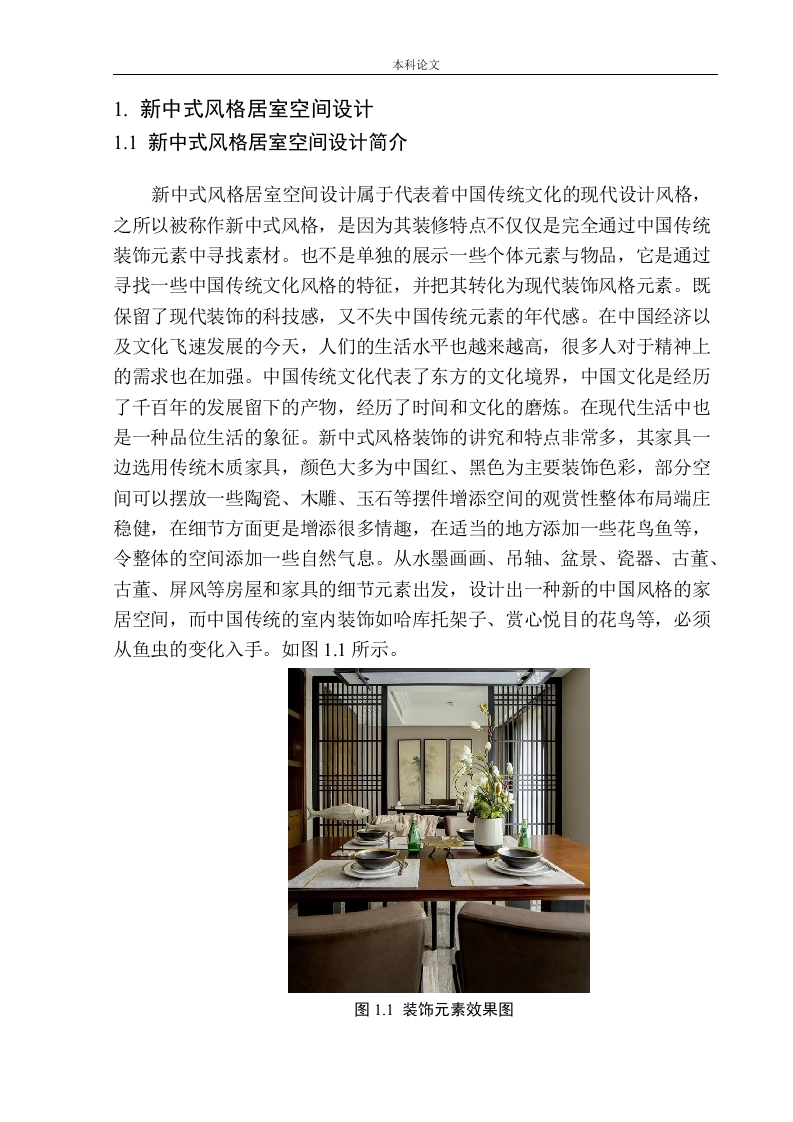 本科论文

1. 新中式风格居室空间设计

1.1 新中式风格居室空间设计简介

新中式风格居室空间设计属于代表着中国传统文化的现代设计风格，之所以被称作新中式风格，是因为其装修特点不仅仅是完全通过中国传统装饰元素中寻找素材。也不是单独的展示一些个体元素与物品，它是通过寻找一些中国传统文化风格的特征，并把其转化为现代装饰风格元素。既保留了现代装饰的科技感，又不失中国传统元素的年代感。在中国经济以及文化飞速发展的今天，人们的生活水平也越来越高，很多人对于精神上的需求也在加强。中国传统文化代表了东方的文化境界，中国文化是经历了千百年的发展留下的产物，经历了时间和文化的磨炼。在现代生活中也是一种品位生活的象征。新中式风格装饰的讲究和特点非常多，其家具一边选用传统木质家具，颜色大多为中国红、黑色为主要装饰色彩，部分空间可以摆放一些陶瓷、木雕、玉石等摆件增添空间的观赏性整体布局端庄稳健，在细节方面更是增添很多情趣，在适当的地方添加一些花鸟鱼等，令整体的空间添加一些自然气息。从水墨画画、吊轴、盆景、瓷器、古董、古董、屏风等房屋和家具的细节元素出发，设计出一种新的中国风格的家居空间，而中国传统的室内装饰如哈库托架子、赏心悦目的花鸟等，必须从鱼虫的变化入手。如图 1.1 所示。

图 1.1 装饰元素效果图